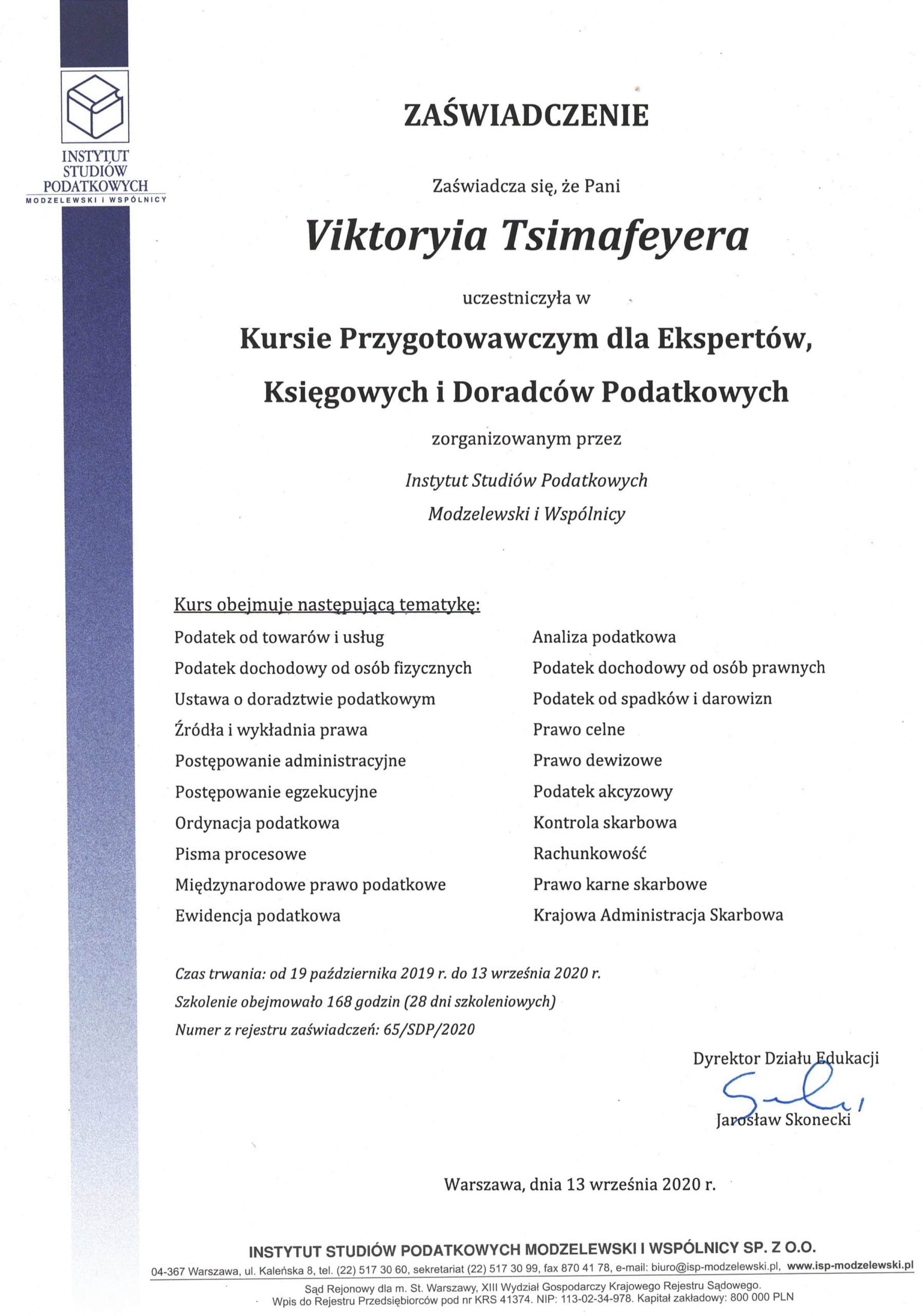 INSTYTUT STUDIÓW PODATKOWYCH
MODZELEWSKI I WSPÓLNICY

ZAŚWIADCZENIE

Zaświadcza się, że Pani

Viktoryia Tsimafeyera

uczestniczyła w

Kursie Przygotowawczym dla Ekspertów, Księgowych i Doradców Podatkowych

zorganizowanym przez

Instytut Studiów Podatkowych
Modzelewski i Wspólnicy

Kurs obejmuje następującą tematykę:

Podatek od towarów i usług
Podatek dochodowy od osób fizycznych
Ustawa o doradztwie podatkowym
Źródła i wykładnia prawa
Postępowanie administracyjne
Postępowanie egzekucyjne
Ordynacja podatkowa
Pisma procesowe
Międzynarodowe prawo podatkowe
Ewidencja podatkowa

Analiza podatkowa
Podatek dochodowy od osób prawnych
Podatek od spadków i darowizn
Prawo celne
Prawo dewizowe
Podatek akcyzowy
Kontrola skarbowa
Rachunkowość
Prawo karne skarbowe
Krajowa Administracja Skarbowa

Czas trwania: od 19 października 2019 r. do 13 września 2020 r.
Szkolenie obejmowało 168 godzin (28 dni szkoleniowych)
Numer z rejestru zaświadczeń: 65/SDP/2020

Dyrektor Działu Edukacji
Jarosław Skonecki

Warszawa, dnia 13 września 2020 r.

INSTYTUT STUDIÓW PODATKOWYCH MODZELEWSKI I WSPÓLNICY SP. Z O.O.
04-367 Warszawa, ul. Kaleńska 8, tel. (22) 517 30 60, sekretariat (22) 517 30 99, fax 870 41 78, e-mail: biuro@isp-modzelewski.pl, www.isp-modzelewski.pl
Sąd Rejonowy dla m. St. Warszawy, XIII Wydział Gospodarczy Krajowego Rejestru Sądowego.
Wpis do Rejestru Przedsiębiorców pod nr KRS 41374. NIP: 113-02-34-978. Kapitał zakładowy: 800 000 PLN